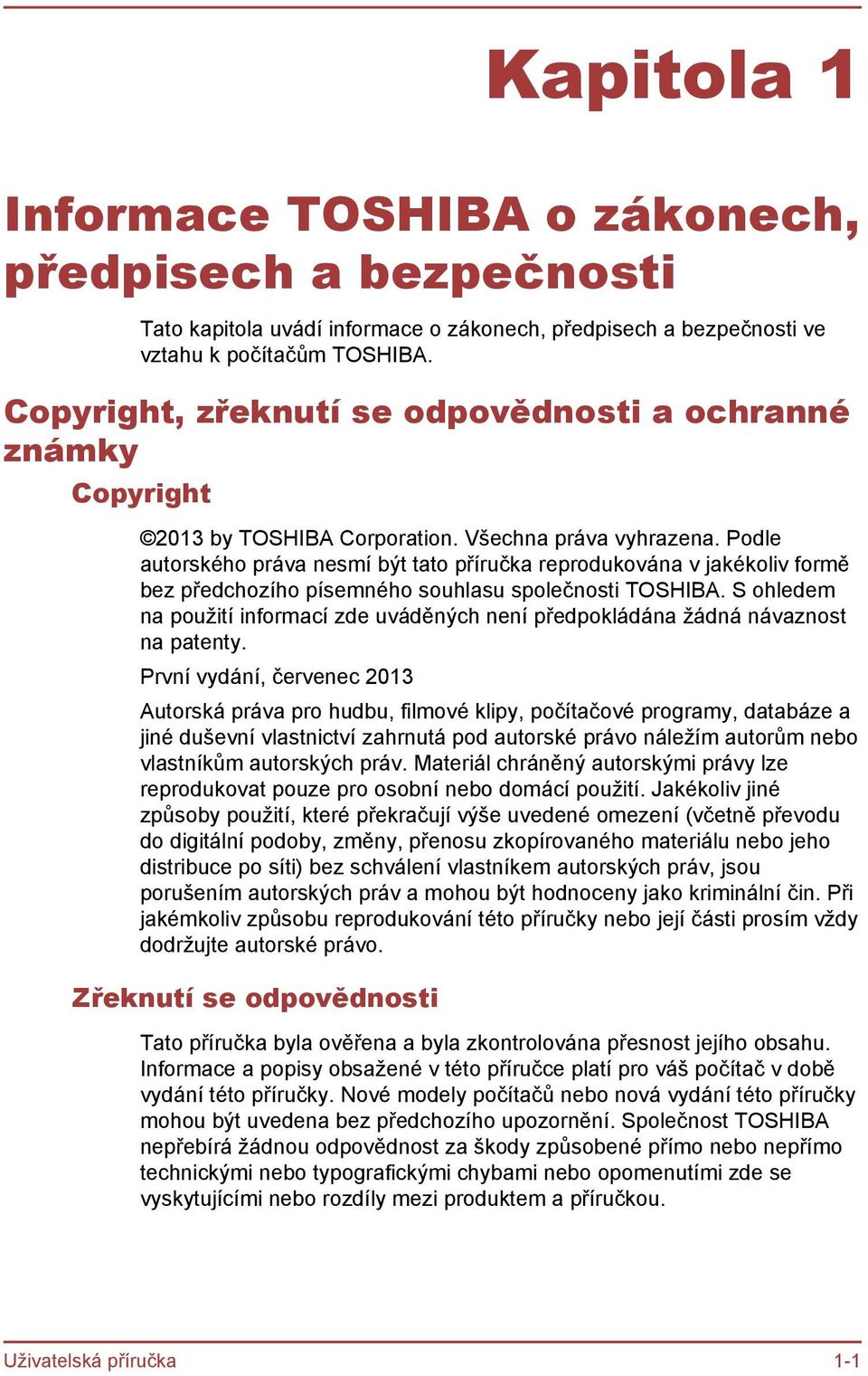 Kapitola 1

Informace TOSHIBA o zákonech, předpisech a bezpečnosti

Tato kapitola uvádí informace o zákonech, předpisech a bezpečnosti ve vztahu k počítačům TOSHIBA.

Copyright, zřeknutí se odpovědnosti a ochranné známky

Copyright

©2013 by TOSHIBA Corporation. Všechna práva vyhrazena. Podle autorského práva nesmí být tato příručka reprodukována v jakékoliv formě bez předchozího písemného souhlasu společnosti TOSHIBA. S ohledem na použití informací zde uváděných není předpokládána žádná návaznost na patenty.

První vydání, červenec 2013

Autorská práva pro hudbu, filmové klipy, počítačové programy, databáze a jiné duševní vlastnictví zahrnutá pod autorské právo náležím autorům nebo vlastníkům autorských práv. Materiál chráněný autorskými právy lze reprodukovat pouze pro osobní nebo domácí použití. Jakékoliv jiné způsoby použití, které překračují výše uvedené omezení (včetně převodu do digitální podoby, změny, přenosu zkopírovaného materiálu nebo jeho distribuce po síti) bez schválení vlastníkem autorských práv, jsou porušením autorských práv a mohou být hodnoceny jako kriminální čin. Při jakémkoliv způsobu reprodukování této příručky nebo její části prosím vždy dodržujte autorské právo.

Zřeknutí se odpovědnosti

Tato příručka byla ověřena a byla zkontrolována přesnost jejího obsahu. Informace a popisy obsažené v této příručce platí pro váš počítač v době vydání této příručky. Nové modely počítačů nebo nová vydání této příručky mohou být uvedena bez předchozího upozornění. Společnost TOSHIBA nepřebírá žádnou odpovědnost za škody způsobené přímo nebo nepřímo technickými nebo typografickými chybami nebo opomenutími zde se vyskytujícími nebo rozdíly mezi produktem a příručkou.

Uživatelská příručka 1-1